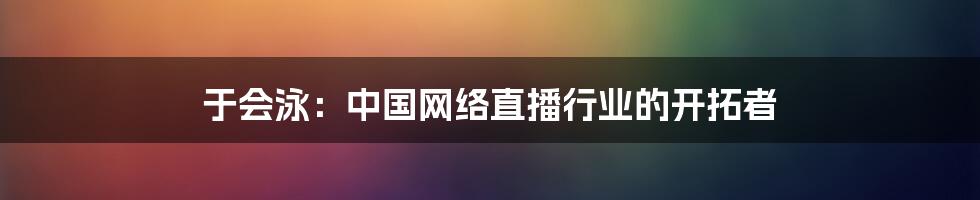 于会泳：中国网络直播行业的开拓者